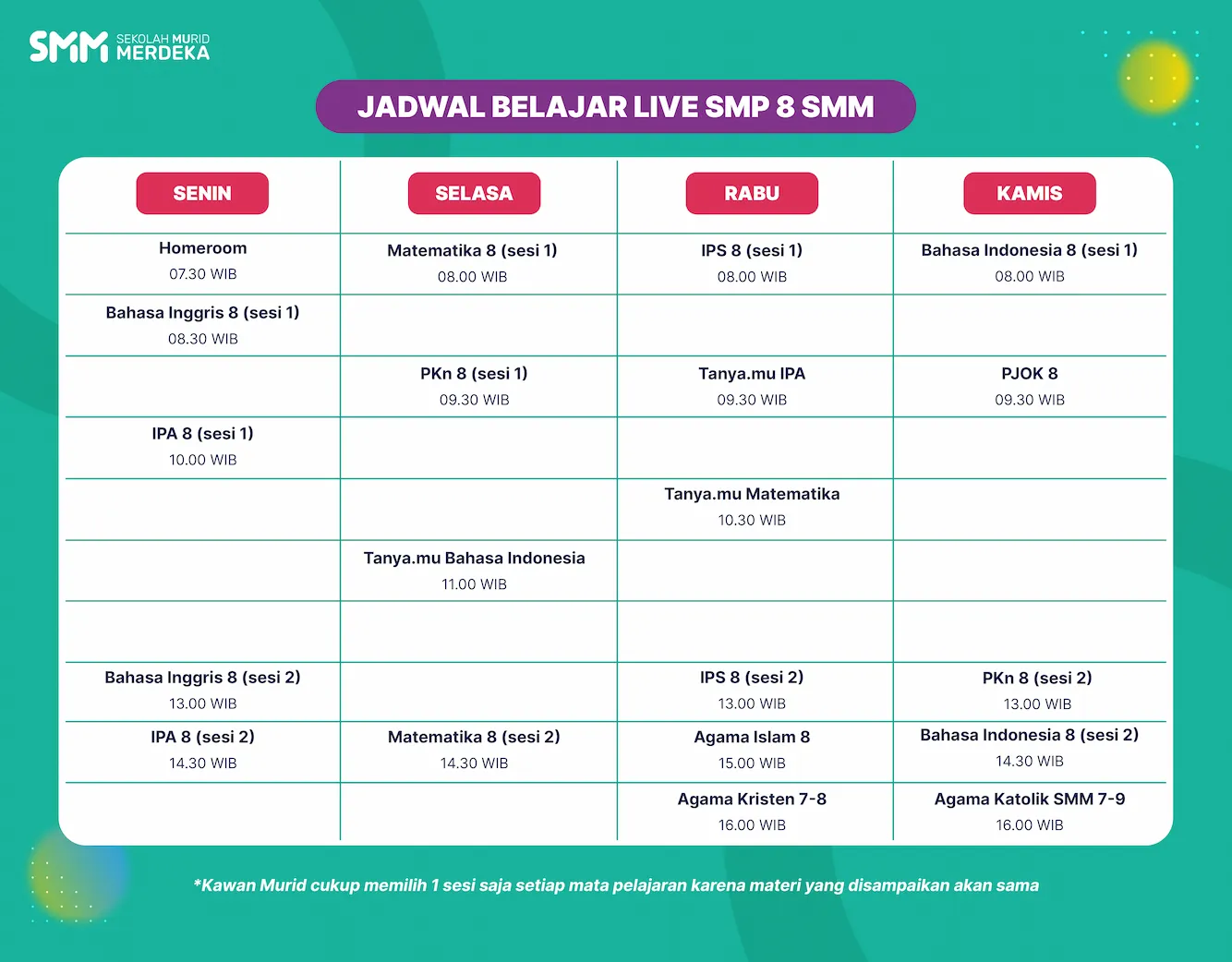 SMM SEKOLAH MURID MERDEKA

JADWAL BELAJAR LIVE SMP 8 SMM

| SENIN | SELASA | RABU | KAMIS |
|---|---|---|---|
| Homeroom 07.30 WIB | Matematika 8 (sesi 1) 08.00 WIB | IPS 8 (sesi 1) 08.00 WIB | Bahasa Indonesia 8 (sesi 1) 08.00 WIB |
| Bahasa Inggris 8 (sesi 1) 08.30 WIB | | | |
| | PKn 8 (sesi 1) 09.30 WIB | Tanya.mu IPA 09.30 WIB | PJOK 8 09.30 WIB |
| IPA 8 (sesi 1) 10.00 WIB | | | |
| | | Tanya.mu Matematika 10.30 WIB | |
| | Tanya.mu Bahasa Indonesia 11.00 WIB | | |
| | | | |
| Bahasa Inggris 8 (sesi 2) 13.00 WIB | | IPS 8 (sesi 2) 13.00 WIB | PKn 8 (sesi 2) 13.00 WIB |
| IPA 8 (sesi 2) 14.30 WIB | Matematika 8 (sesi 2) 14.30 WIB | Agama Islam 8 15.00 WIB | Bahasa Indonesia 8 (sesi 2) 14.30 WIB |
| | | Agama Kristen 7-8 16.00 WIB | Agama Katolik SMM 7-9 16.00 WIB |

*Kawan Murid cukup memilih 1 sesi saja setiap mata pelajaran karena materi yang disampaikan akan sama